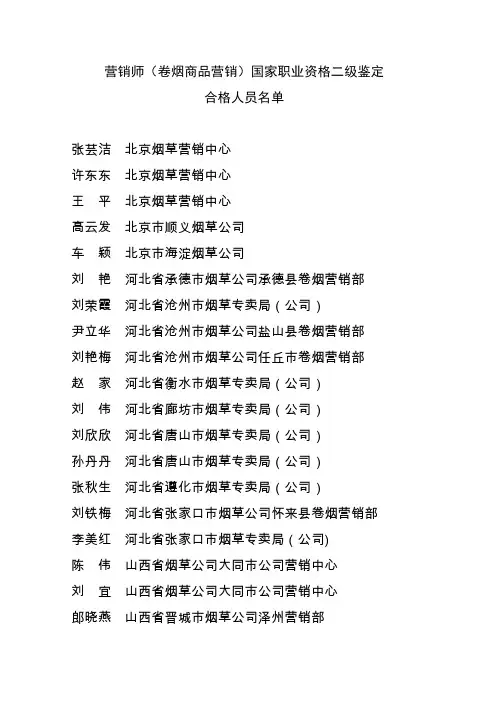 营销师（卷烟商品营销）国家职业资格二级鉴定

合格人员名单

张芸洁　北京烟草营销中心
许东东　北京烟草营销中心
王　平　北京烟草营销中心
高云发　北京市顺义烟草公司
车　颖　北京市海淀烟草公司
刘　艳　河北省承德市烟草公司承德县卷烟营销部
刘荣霞　河北省沧州市烟草专卖局（公司）
尹立华　河北省沧州市烟草公司盐山县卷烟营销部
刘艳梅　河北省沧州市烟草公司任丘市卷烟营销部
赵　家　河北省衡水市烟草专卖局（公司）
刘　伟　河北省廊坊市烟草专卖局（公司）
刘欣欣　河北省唐山市烟草专卖局（公司）
孙丹丹　河北省唐山市烟草专卖局（公司）
张秋生　河北省遵化市烟草专卖局（公司）
刘铁梅　河北省张家口市烟草公司怀来县卷烟营销部
李美红　河北省张家口市烟草专卖局（公司)
陈　伟　山西省烟草公司大同市公司营销中心
刘　宜　山西省烟草公司大同市公司营销中心
郎晓燕　山西省晋城市烟草公司泽州营销部